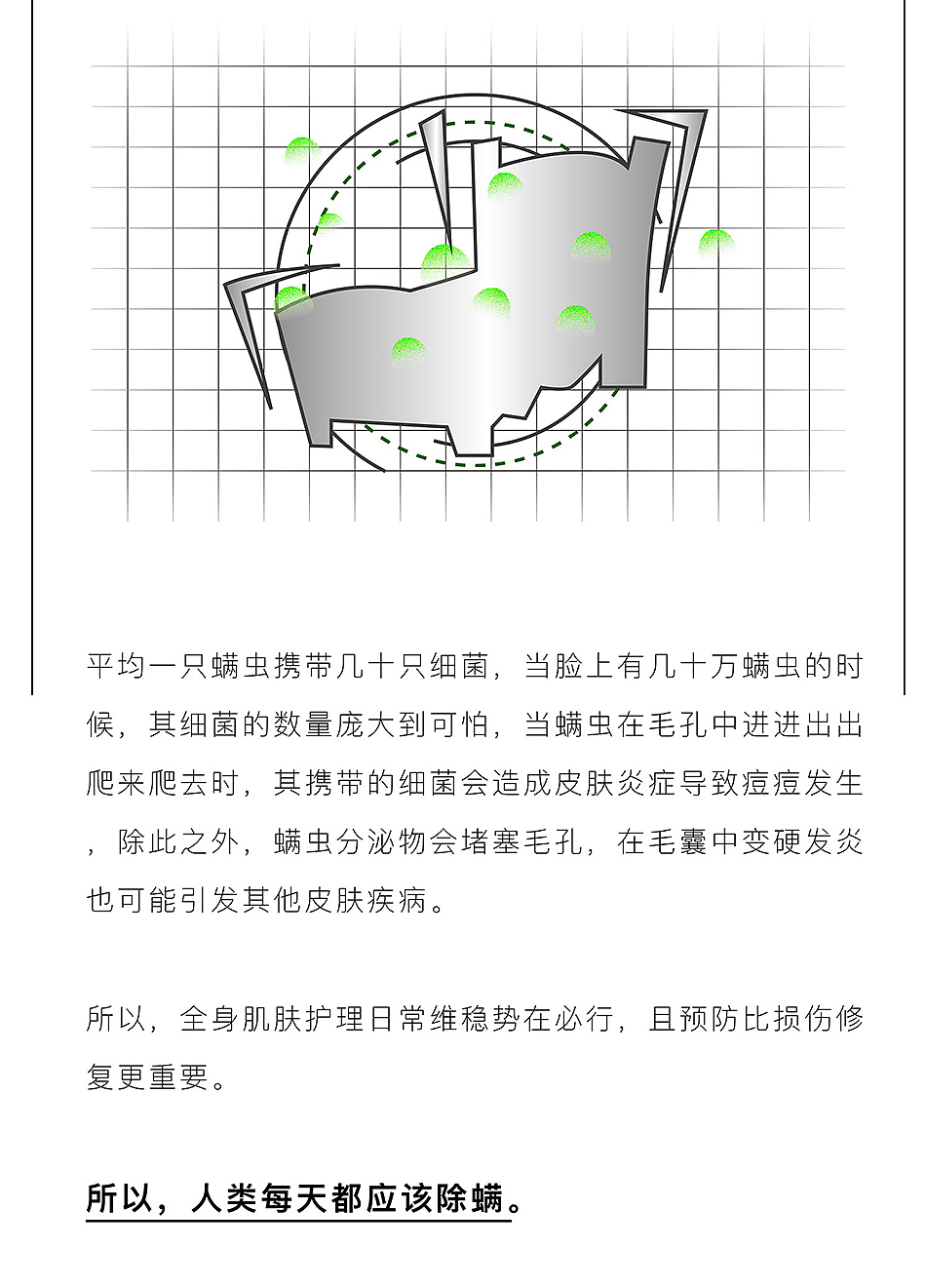 平均一只螨虫携带几十只细菌，当脸上有几十万螨虫的时候，其细菌的数量庞大到可怕，当螨虫在毛孔中进进出出爬来爬去时，其携带的细菌会造成皮肤炎症导致痘痘发生，除此之外，螨虫分泌物会堵塞毛孔，在毛囊中变硬发炎也可能引发其他皮肤疾病。

所以，全身肌肤护理日常维稳势在必行，且预防比损伤修复更重要。

所以，人类每天都应该除螨。